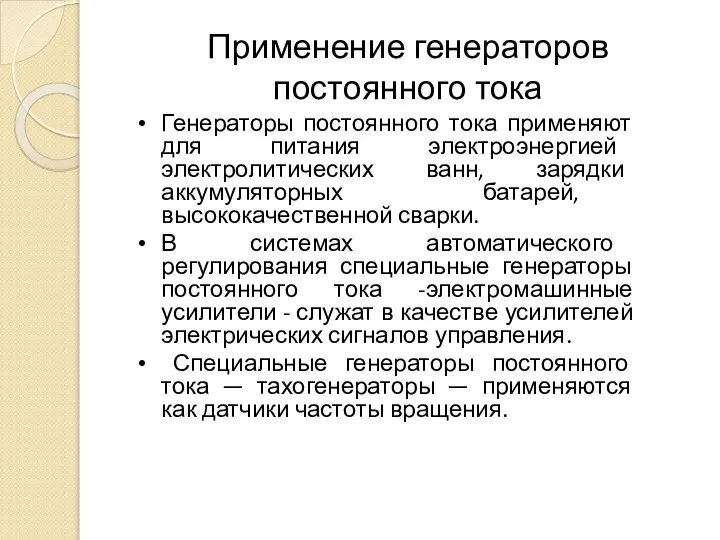 Применение генераторов постоянного тока

• Генераторы постоянного тока применяют для питания электроэнергией электролитических ванн, зарядки аккумуляторных батарей, высококачественной сварки.

• В системах автоматического регулирования специальные генераторы постоянного тока -электромашинные усилители - служат в качестве усилителей электрических сигналов управления.

• Специальные генераторы постоянного тока — тахогенераторы — применяются как датчики частоты вращения.